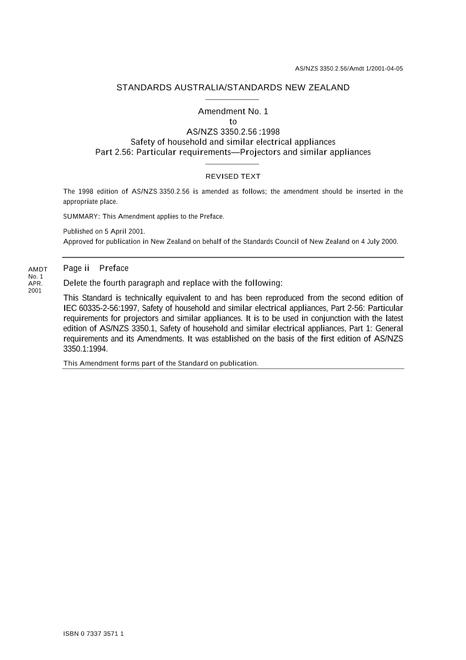 AS/NZS 3350.2.56/Amdt 1/2001-04-05

STANDARDS AUSTRALIA/STANDARDS NEW ZEALAND

Amendment No. 1
to
AS/NZS 3350.2.56 :1998
Safety of household and similar electrical appliances
Part 2.56: Particular requirements—Projectors and similar appliances

REVISED TEXT

The 1998 edition of AS/NZS 3350.2.56 is amended as follows; the amendment should be inserted in the appropriate place.

SUMMARY: This Amendment applies to the Preface.

Published on 5 April 2001.
Approved for publication in New Zealand on behalf of the Standards Council of New Zealand on 4 July 2000.

AMDT
No. 1
APR.
2001

Page ii Preface

Delete the fourth paragraph and replace with the following:

This Standard is technically equivalent to and has been reproduced from the second edition of IEC 60335-2-56:1997, Safety of household and similar electrical appliances, Part 2-56: Particular requirements for projectors and similar appliances. It is to be used in conjunction with the latest edition of AS/NZS 3350.1, Safety of household and similar electrical appliances, Part 1: General requirements and its Amendments. It was established on the basis of the first edition of AS/NZS 3350.1:1994.

This Amendment forms part of the Standard on publication.

ISBN 0 7337 3571 1